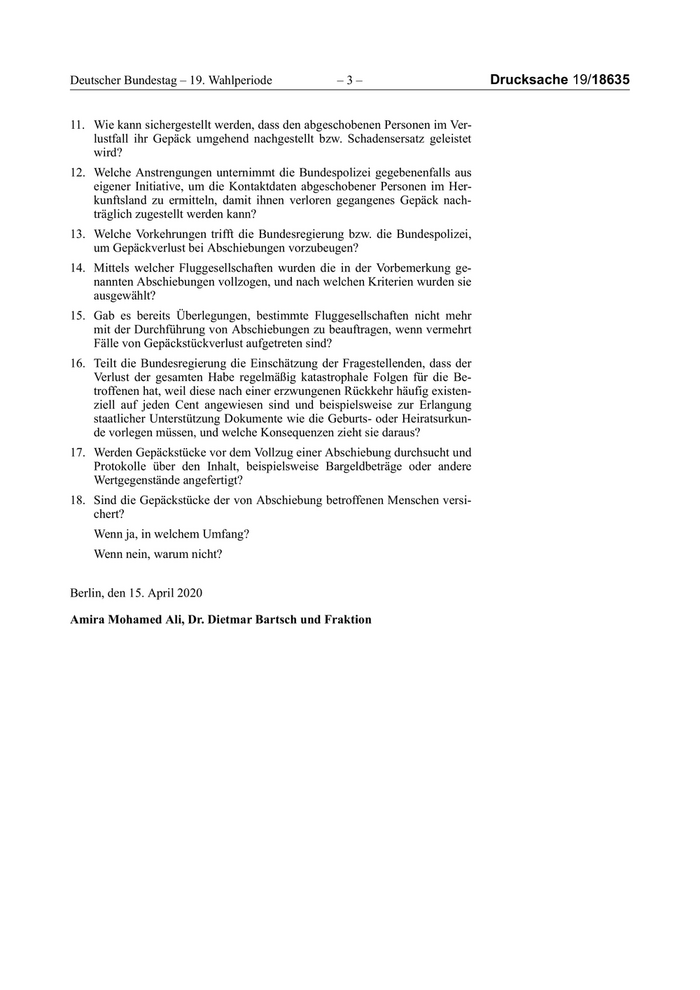 Deutscher Bundestag – 19. Wahlperiode – 3 – Drucksache 19/18635

11. Wie kann sichergestellt werden, dass den abgeschobenen Personen im Verlustfall ihr Gepäck umgehend nachgestellt bzw. Schadensersatz geleistet wird?

12. Welche Anstrengungen unternimmt die Bundespolizei gegebenenfalls aus eigener Initiative, um die Kontaktdaten abgeschobener Personen im Herkunftsland zu ermitteln, damit ihnen verloren gegangenes Gepäck nachträglich zugestellt werden kann?

13. Welche Vorkehrungen trifft die Bundesregierung bzw. die Bundespolizei, um Gepäckverlust bei Abschiebungen vorzubeugen?

14. Mittels welcher Fluggesellschaften wurden die in der Vorbemerkung genannten Abschiebungen vollzogen, und nach welchen Kriterien wurden sie ausgewählt?

15. Gab es bereits Überlegungen, bestimmte Fluggesellschaften nicht mehr mit der Durchführung von Abschiebungen zu beauftragen, wenn vermehrt Fälle von Gepäckstückverlust aufgetreten sind?

16. Teilt die Bundesregierung die Einschätzung der Fragestellenden, dass der Verlust der gesamten Habe regelmäßig katastrophale Folgen für die Betroffenen hat, weil diese nach einer erzwungenen Rückkehr häufig existenziell auf jeden Cent angewiesen sind und beispielsweise zur Erlangung staatlicher Unterstützung Dokumente wie die Geburts- oder Heiratsurkunde vorlegen müssen, und welche Konsequenzen zieht sie daraus?

17. Werden Gepäckstücke vor dem Vollzug einer Abschiebung durchsucht und Protokolle über den Inhalt, beispielsweise Bargeldbeträge oder andere Wertgegenstände angefertigt?

18. Sind die Gepäckstücke der von Abschiebung betroffenen Menschen versichert?

Wenn ja, in welchem Umfang?

Wenn nein, warum nicht?

Berlin, den 15. April 2020

Amira Mohamed Ali, Dr. Dietmar Bartsch und Fraktion